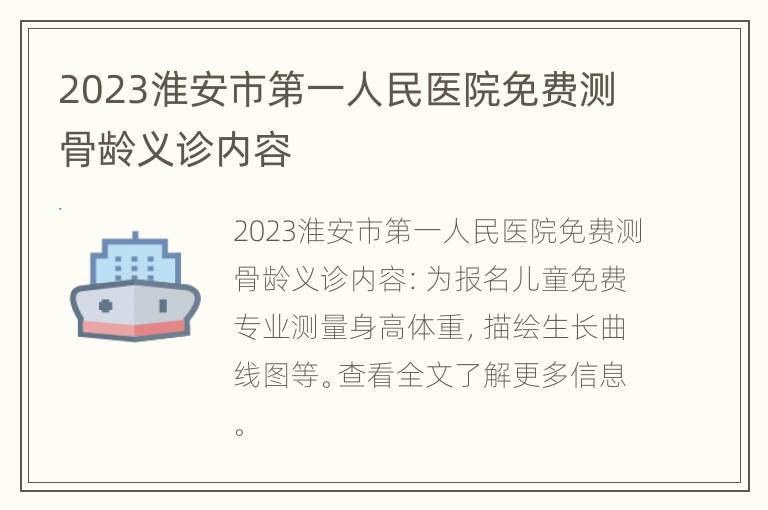 2023淮安市第一人民医院免费测骨龄义诊内容

2023淮安市第一人民医院免费测骨龄义诊内容: 为报名儿童免费专业测量身高体重, 描绘生长曲线图等。查看全文了解更多信息。